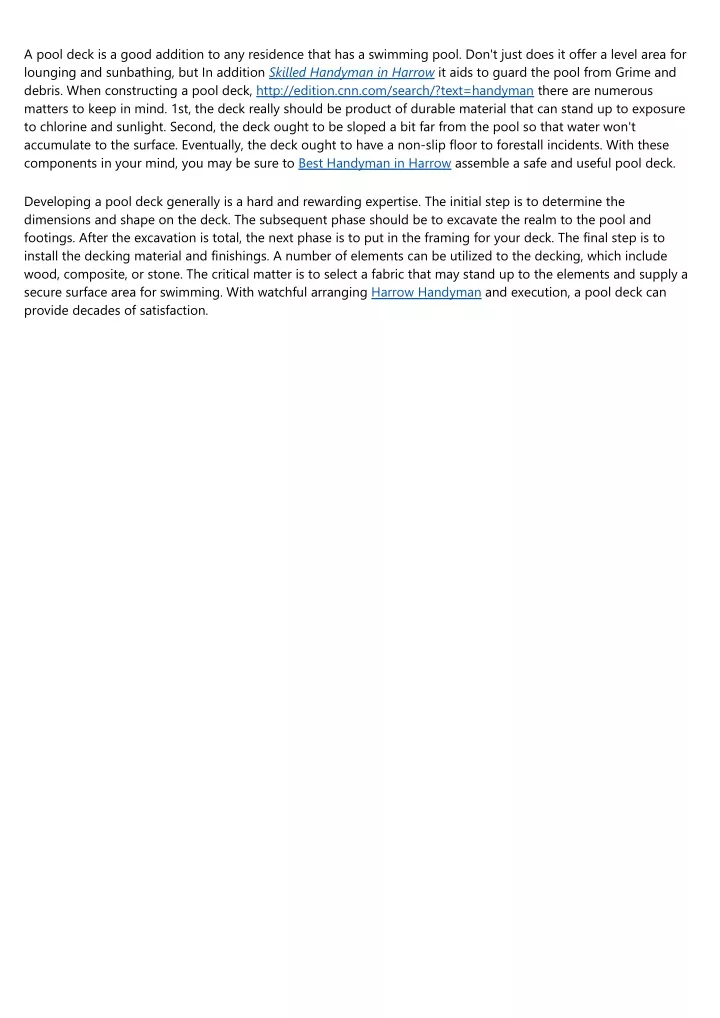 A pool deck is a good addition to any residence that has a swimming pool. Don't just does it offer a level area for lounging and sunbathing, but In addition Skilled Handyman in Harrow it aids to guard the pool from Grime and debris. When constructing a pool deck, http://edition.cnn.com/search/?text=handyman there are numerous matters to keep in mind. 1st, the deck really should be product of durable material that can stand up to exposure to chlorine and sunlight. Second, the deck ought to be sloped a bit far from the pool so that water won't accumulate to the surface. Eventually, the deck ought to have a non-slip floor to forestall incidents. With these components in your mind, you may be sure to Best Handyman in Harrow assemble a safe and useful pool deck.

Developing a pool deck generally is a hard and rewarding expertise. The initial step is to determine the dimensions and shape on the deck. The subsequent phase should be to excavate the realm to the pool and footings. After the excavation is total, the next phase is to put in the framing for your deck. The final step is to install the decking material and finishings. A number of elements can be utilized to the decking, which include wood, composite, or stone. The critical matter is to select a fabric that may stand up to the elements and supply a secure surface area for swimming. With watchful arranging Harrow Handyman and execution, a pool deck can provide decades of satisfaction.